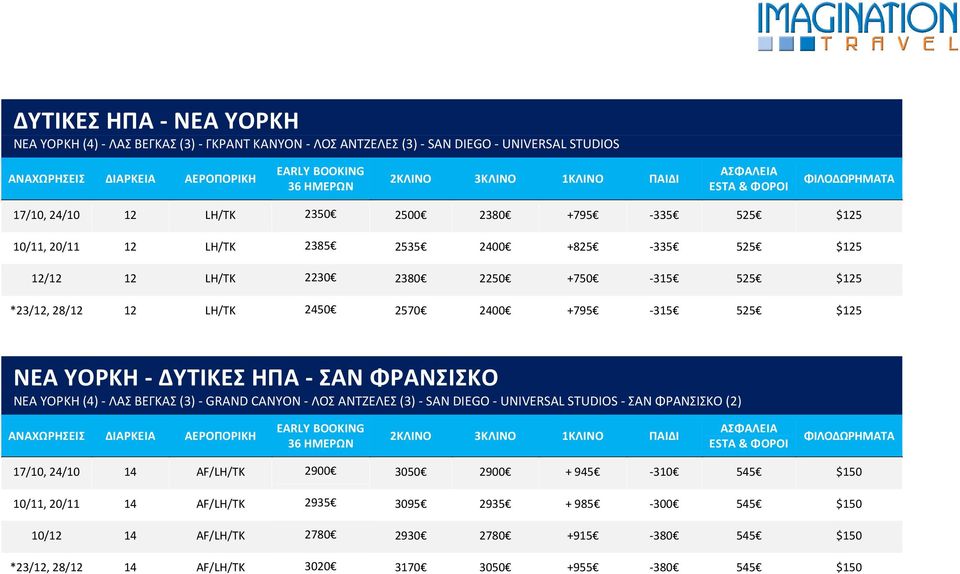 IMAGINATION
TRAVEL

ΔΥΤΙΚΕΣ ΗΠΑ - ΝΕΑ ΥΟΡΚΗ
ΝΕΑ ΥΟΡΚΗ (4) - ΛΑΣ ΒΕΓΚΑΣ (3) - ΓΚΡΑΝΤ ΚΑΝΥΟΝ - ΛΟΣ ΑΝΤΖΕΛΕΣ (3) - SAN DIEGO - UNIVERSAL STUDIOS

| ΑΝΑΧΩΡΗΣΕΙΣ | ΔΙΑΡΚΕΙΑ | ΑΕΡΟΠΟΡΙΚΗ | EARLY BOOKING 36 ΗΜΕΡΩΝ | 2ΚΛΙΝΟ | 3ΚΛΙΝΟ | 1ΚΛΙΝΟ | ΠΑΙΔΙ | ΑΣΦΑΛΕΙΑ ESTA & ΦΟΡΟΙ | ΦΙΛΟΔΩΡΗΜΑΤΑ |
|---|---|---|---|---|---|---|---|---|---|
| 17/10, 24/10 | 12 | LH/TK | 2350€ | 2500€ | 2380€ | +795€ | -335€ | 525€ | $125 |
| 10/11, 20/11 | 12 | LH/TK | 2385€ | 2535€ | 2400€ | +825€ | -335€ | 525€ | $125 |
| 12/12 | 12 | LH/TK | 2230€ | 2380€ | 2250€ | +750€ | -315€ | 525€ | $125 |
| *23/12, 28/12 | 12 | LH/TK | 2450€ | 2570€ | 2400€ | +795€ | -315€ | 525€ | $125 |

ΝΕΑ ΥΟΡΚΗ - ΔΥΤΙΚΕΣ ΗΠΑ - ΣΑΝ ΦΡΑΝΣΙΣΚΟ
ΝΕΑ ΥΟΡΚΗ (4) - ΛΑΣ ΒΕΓΚΑΣ (3) - GRAND CANYON - ΛΟΣ ΑΝΤΖΕΛΕΣ (3) - SAN DIEGO - UNIVERSAL STUDIOS - ΣΑΝ ΦΡΑΝΣΙΣΚΟ (2)

| ΑΝΑΧΩΡΗΣΕΙΣ | ΔΙΑΡΚΕΙΑ | ΑΕΡΟΠΟΡΙΚΗ | EARLY BOOKING 36 ΗΜΕΡΩΝ | 2ΚΛΙΝΟ | 3ΚΛΙΝΟ | 1ΚΛΙΝΟ | ΠΑΙΔΙ | ΑΣΦΑΛΕΙΑ ESTA & ΦΟΡΟΙ | ΦΙΛΟΔΩΡΗΜΑΤΑ |
|---|---|---|---|---|---|---|---|---|---|
| 17/10, 24/10 | 14 | AF/LH/TK | 2900€ | 3050€ | 2900€ | + 945€ | -310€ | 545€ | $150 |
| 10/11, 20/11 | 14 | AF/LH/TK | 2935€ | 3095€ | 2935€ | + 985€ | -300€ | 545€ | $150 |
| 10/12 | 14 | AF/LH/TK | 2780€ | 2930€ | 2780€ | +915€ | -380€ | 545€ | $150 |
| *23/12, 28/12 | 14 | AF/LH/TK | 3020€ | 3170€ | 3050€ | +955€ | -380€ | 545€ | $150 |